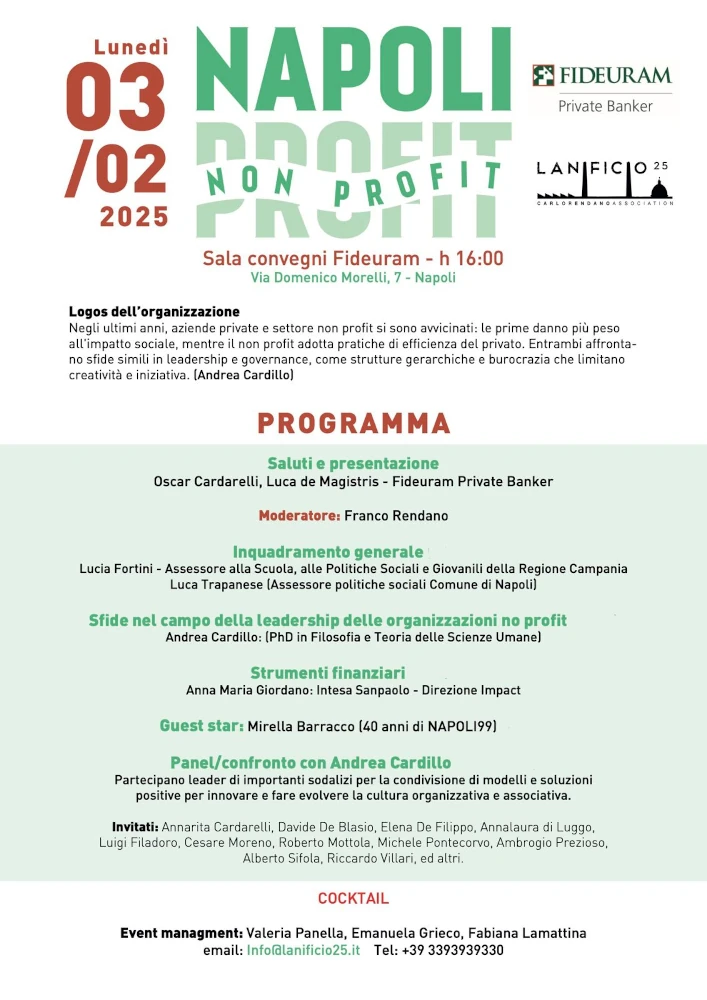 Lunedì
03
/02
2025

NAPOLI
PROFIT
NON PROFIT

FIDEURAM
Private Banker

LANIFICIO 25
CARLORENDANOASSOCIATION

Sala convegni Fideuram - h 16:00
Via Domenico Morelli, 7 - Napoli

Logos dell'organizzazione
Negli ultimi anni, aziende private e settore non profit si sono avvicinati: le prime danno più peso all'impatto sociale, mentre il non profit adotta pratiche di efficienza del privato. Entrambi affrontano sfide simili in leadership e governance, come strutture gerarchiche e burocrazia che limitano creatività e iniziativa. (Andrea Cardillo)

PROGRAMMA

Saluti e presentazione
Oscar Cardarelli, Luca de Magistris - Fideuram Private Banker

Moderatore: Franco Rendano

Inquadramento generale
Lucia Fortini - Assessore alla Scuola, alle Politiche Sociali e Giovanili della Regione Campania
Luca Trapanese (Assessore politiche sociali Comune di Napoli)

Sfide nel campo della leadership delle organizzazioni no profit
Andrea Cardillo: (PhD in Filosofia e Teoria delle Scienze Umane)

Strumenti finanziari
Anna Maria Giordano: Intesa Sanpaolo - Direzione Impact

Guest star: Mirella Barracco (40 anni di NAPOLI99)

Panel/confronto con Andrea Cardillo
Partecipano leader di importanti sodalizi per la condivisione di modelli e soluzioni positive per innovare e fare evolvere la cultura organizzativa e associativa.

Invitati: Annarita Cardarelli, Davide De Blasio, Elena De Filippo, Annalaura di Luggo, Luigi Filadoro, Cesare Moreno, Roberto Mottola, Michele Pontecorvo, Ambrogio Prezioso, Alberto Sifola, Riccardo Villari, ed altri.

COCKTAIL

Event managment: Valeria Panella, Emanuela Grieco, Fabiana Lamattina
email: Info@lanificio25.it Tel: +39 3393939330